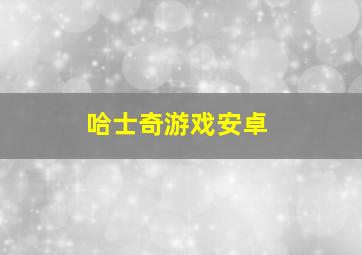 哈士奇游戏安卓